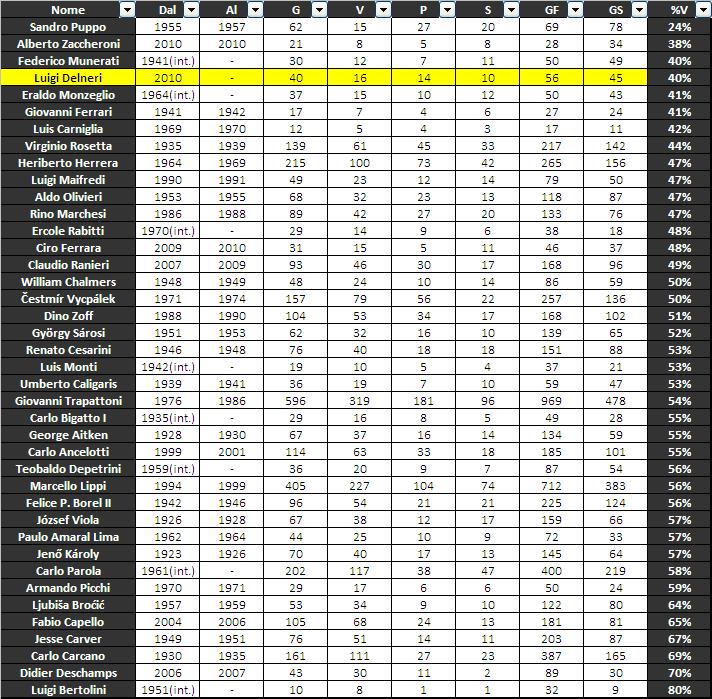 | Nome | Dal | Al | G | V | P | S | GF | GS | %V |
|---|---|---|---|---|---|---|---|---|---|
| Sandro Puppo | 1955 | 1957 | 62 | 15 | 27 | 20 | 69 | 78 | 24% |
| Alberto Zaccheroni | 2010 | 2010 | 21 | 8 | 5 | 8 | 28 | 34 | 38% |
| Federico Munerati | 1941(int.) | - | 30 | 12 | 7 | 11 | 50 | 49 | 40% |
| Luigi Delneri | 2010 | - | 40 | 16 | 14 | 10 | 56 | 45 | 40% |
| Eraldo Monzeglio | 1964(int.) | - | 37 | 15 | 10 | 12 | 50 | 43 | 41% |
| Giovanni Ferrari | 1941 | 1942 | 17 | 7 | 4 | 6 | 27 | 24 | 41% |
| Luis Carniglia | 1969 | 1970 | 12 | 5 | 4 | 3 | 17 | 11 | 42% |
| Virginio Rosetta | 1935 | 1939 | 139 | 61 | 45 | 33 | 217 | 142 | 44% |
| Heriberto Herrera | 1964 | 1969 | 215 | 100 | 73 | 42 | 265 | 156 | 47% |
| Luigi Maifredi | 1990 | 1991 | 49 | 23 | 12 | 14 | 79 | 50 | 47% |
| Aldo Olivieri | 1953 | 1955 | 68 | 32 | 23 | 13 | 118 | 87 | 47% |
| Rino Marchesi | 1986 | 1988 | 89 | 42 | 27 | 20 | 133 | 76 | 47% |
| Ercole Rabitti | 1970(int.) | - | 29 | 14 | 9 | 6 | 38 | 18 | 48% |
| Ciro Ferrara | 2009 | 2010 | 31 | 15 | 5 | 11 | 46 | 37 | 48% |
| Claudio Ranieri | 2007 | 2009 | 93 | 46 | 30 | 17 | 168 | 96 | 49% |
| William Chalmers | 1948 | 1949 | 48 | 24 | 10 | 14 | 86 | 59 | 50% |
| Čestmír Vycpálek | 1971 | 1974 | 157 | 79 | 56 | 22 | 257 | 136 | 50% |
| Dino Zoff | 1988 | 1990 | 104 | 53 | 34 | 17 | 168 | 102 | 51% |
| György Sárosi | 1951 | 1953 | 62 | 32 | 16 | 10 | 139 | 65 | 52% |
| Renato Cesarini | 1946 | 1948 | 76 | 40 | 18 | 18 | 151 | 88 | 53% |
| Luis Monti | 1942(int.) | - | 19 | 10 | 5 | 4 | 37 | 21 | 53% |
| Umberto Caligaris | 1939 | 1941 | 36 | 19 | 7 | 10 | 59 | 47 | 53% |
| Giovanni Trapattoni | 1976 | 1986 | 596 | 319 | 181 | 96 | 969 | 478 | 54% |
| Carlo Bigatto I | 1935(int.) | - | 29 | 16 | 8 | 5 | 49 | 28 | 55% |
| George Aitken | 1928 | 1930 | 67 | 37 | 16 | 14 | 134 | 59 | 55% |
| Carlo Ancelotti | 1999 | 2001 | 114 | 63 | 33 | 18 | 185 | 101 | 55% |
| Teobaldo Depetrini | 1959(int.) | - | 36 | 20 | 9 | 7 | 87 | 54 | 56% |
| Marcello Lippi | 1994 | 1999 | 405 | 227 | 104 | 74 | 712 | 383 | 56% |
| Felice P. Borel II | 1942 | 1946 | 96 | 54 | 21 | 21 | 225 | 124 | 56% |
| József Viola | 1926 | 1928 | 67 | 38 | 12 | 17 | 159 | 66 | 57% |
| Paulo Amaral Lima | 1962 | 1964 | 44 | 25 | 10 | 9 | 72 | 33 | 57% |
| Jenő Károly | 1923 | 1926 | 70 | 40 | 17 | 13 | 145 | 64 | 57% |
| Carlo Parola | 1961(int.) | - | 202 | 117 | 38 | 47 | 400 | 219 | 58% |
| Armando Picchi | 1970 | 1971 | 29 | 17 | 6 | 6 | 50 | 24 | 59% |
| Ljubiša Broćić | 1957 | 1959 | 53 | 34 | 9 | 10 | 122 | 80 | 64% |
| Fabio Capello | 2004 | 2006 | 105 | 68 | 24 | 13 | 181 | 81 | 65% |
| Jesse Carver | 1949 | 1951 | 76 | 51 | 14 | 11 | 203 | 87 | 67% |
| Carlo Carcano | 1930 | 1935 | 161 | 111 | 27 | 23 | 387 | 165 | 69% |
| Didier Deschamps | 2006 | 2007 | 43 | 30 | 11 | 2 | 89 | 30 | 70% |
| Luigi Bertolini | 1951(int.) | - | 10 | 8 | 1 | 1 | 32 | 9 | 80% |